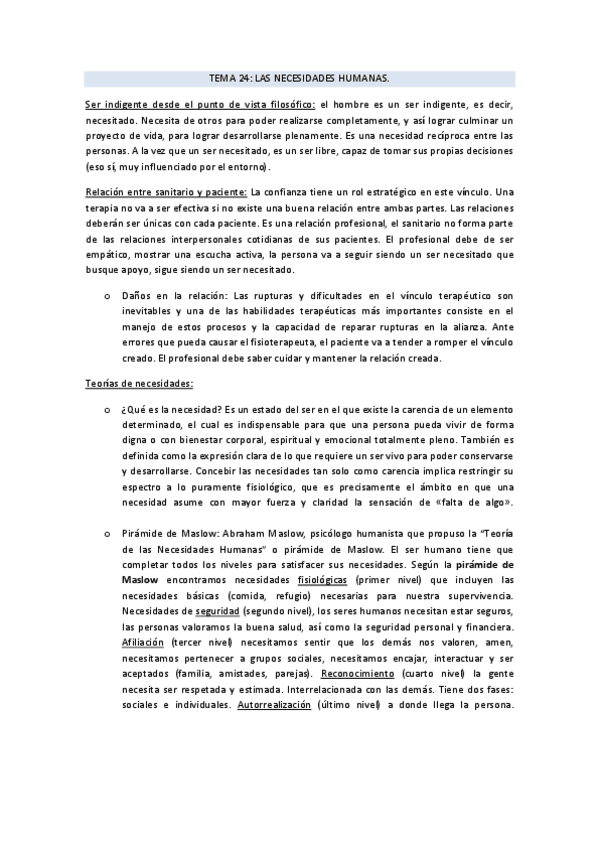 TEMA 24: LAS NECESIDADES HUMANAS.

Ser indigente desde el punto de vista filosófico: el hombre es un ser indigente, es decir, necesitado. Necesita de otros para poder realizarse completamente, y así lograr culminar un proyecto de vida, para lograr desarrollarse plenamente. Es una necesidad recíproca entre las personas. A la vez que un ser necesitado, es un ser libre, capaz de tomar sus propias decisiones (eso sí, muy influenciado por el entorno).

Relación entre sanitario y paciente: La confianza tiene un rol estratégico en este vínculo. Una terapia no va a ser efectiva si no existe una buena relación entre ambas partes. Las relaciones deberán ser únicas con cada paciente. Es una relación profesional, el sanitario no forma parte de las relaciones interpersonales cotidianas de sus pacientes. El profesional debe de ser empático, mostrar una escucha activa, la persona va a seguir siendo un ser necesitado que busque apoyo, sigue siendo un ser necesitado.

o Daños en la relación: Las rupturas y dificultades en el vínculo terapéutico son inevitables y una de las habilidades terapéuticas más importantes consiste en el manejo de estos procesos y la capacidad de reparar rupturas en la alianza. Ante errores que pueda causar el fisioterapeuta, el paciente va a tender a romper el vínculo creado. El profesional debe saber cuidar y mantener la relación creada.

Teorías de necesidades:

o ¿Qué es la necesidad? Es un estado del ser en el que existe la carencia de un elemento determinado, el cual es indispensable para que una persona pueda vivir de forma digna o con bienestar corporal, espiritual y emocional totalmente pleno. También es definida como la expresión clara de lo que requiere un ser vivo para poder conservarse y desarrollarse. Concebir las necesidades tan solo como carencia implica restringir su espectro a lo puramente fisiológico, que es precisamente el ámbito en que una necesidad asume con mayor fuerza y claridad la sensación de «falta de algo».

o Pirámide de Maslow: Abraham Maslow, psicólogo humanista que propuso la "Teoría de las Necesidades Humanas" o pirámide de Maslow. El ser humano tiene que completar todos los niveles para satisfacer sus necesidades. Según la pirámide de Maslow encontramos necesidades fisiológicas (primer nivel) que incluyen las necesidades básicas (comida, refugio) necesarias para nuestra supervivencia. Necesidades de seguridad (segundo nivel), los seres humanos necesitan estar seguros, las personas valoramos la buena salud, así como la seguridad personal y financiera. Afiliación (tercer nivel) necesitamos sentir que los demás nos valoren, amen, necesitamos pertenecer a grupos sociales, necesitamos encajar, interactuar y ser aceptados (familia, amistades, parejas). Reconocimiento (cuarto nivel) la gente necesita ser respetada y estimada. Interrelacionada con las demás. Tiene dos fases: sociales e individuales. Autorrealización (último nivel) a donde llega la persona.